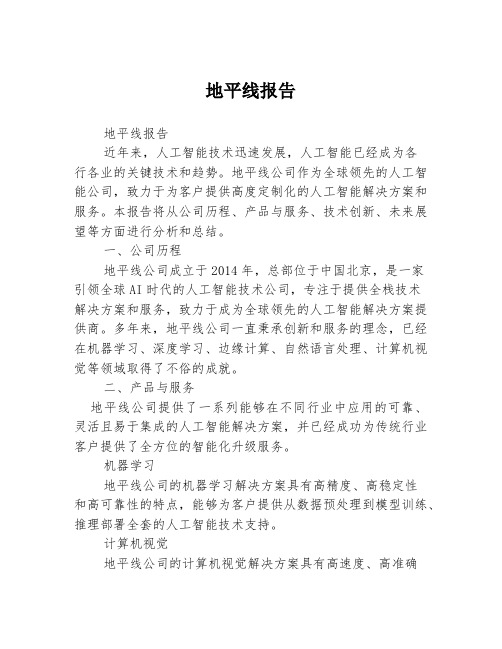 地平线报告

地平线报告

近年来，人工智能技术迅速发展，人工智能已经成为各行各业的关键技术和趋势。地平线公司作为全球领先的人工智能公司，致力于为客户提供高度定制化的人工智能解决方案和服务。本报告将从公司历程、产品与服务、技术创新、未来展望等方面进行分析和总结。

一、公司历程

地平线公司成立于2014年，总部位于中国北京，是一家引领全球AI时代的人工智能技术公司，专注于提供全栈技术解决方案和服务，致力于成为全球领先的人工智能解决方案提供商。多年来，地平线公司一直秉承创新和服务的理念，已经在机器学习、深度学习、边缘计算、自然语言处理、计算机视觉等领域取得了不俗的成就。

二、产品与服务

地平线公司提供了一系列能够在不同行业中应用的可靠、灵活且易于集成的人工智能解决方案，并已经成功为传统行业客户提供了全方位的智能化升级服务。

机器学习

地平线公司的机器学习解决方案具有高精度、高稳定性和高可靠性的特点，能够为客户提供从数据预处理到模型训练、推理部署全套的人工智能技术支持。

计算机视觉

地平线公司的计算机视觉解决方案具有高速度、高准确